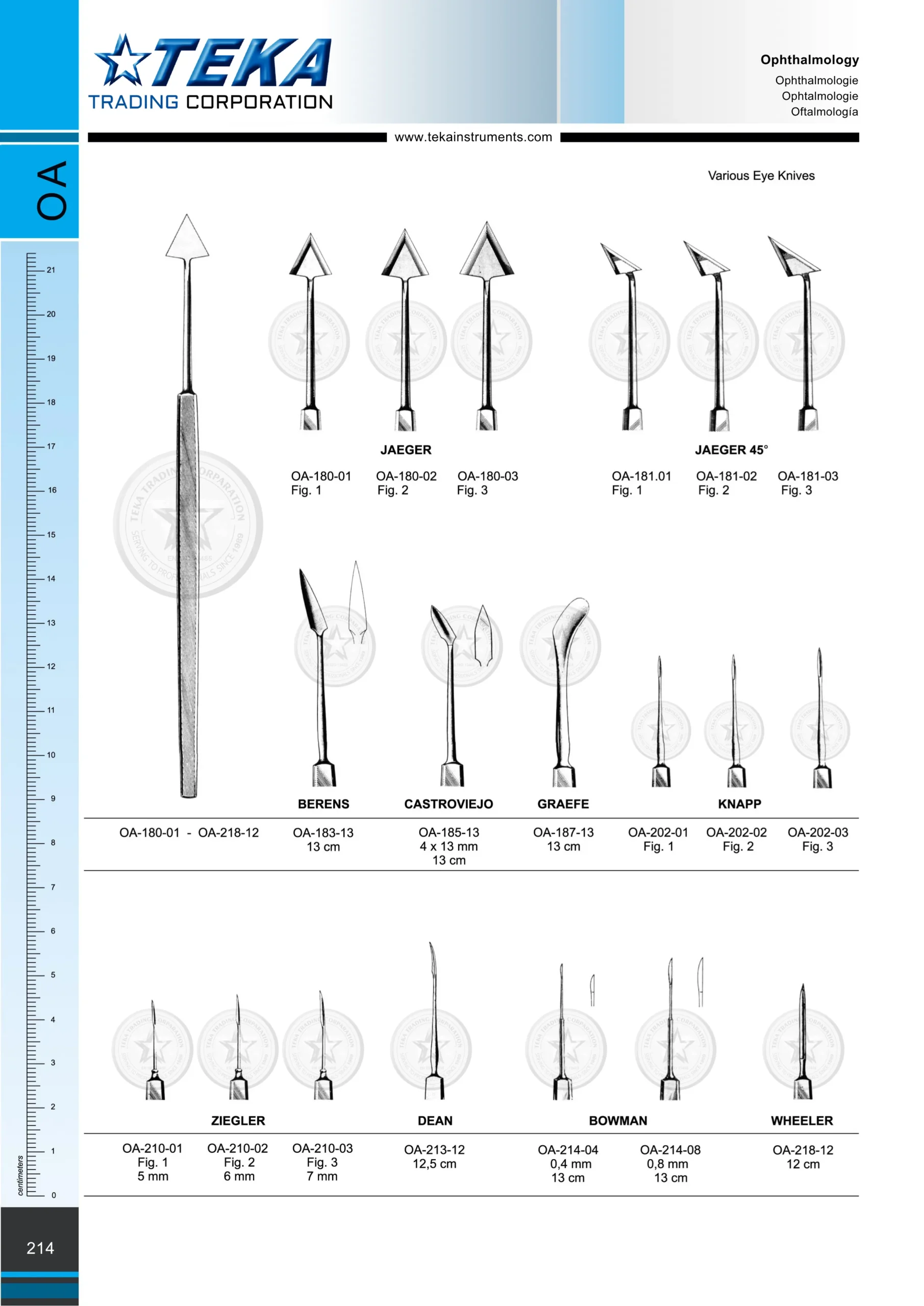 TEKA
TRADING CORPORATION

Ophthalmology
Ophthalmologie
Ophtalmologie
Oftalmología

www.tekainstruments.com

OA

Various Eye Knives

21
20
19
18
17
16
15
14
13
12
11
10
9
8
7
6
5
4
3
2
1
0
centimeters

JAEGER

OA-180-01
Fig. 1

OA-180-02
Fig. 2

OA-180-03
Fig. 3

JAEGER 45°

OA-181.01
Fig. 1

OA-181-02
Fig. 2

OA-181-03
Fig. 3

BERENS

CASTROVIEJO

GRAEFE

KNAPP

OA-180-01 - OA-218-12

OA-183-13
13 cm

OA-185-13
4 x 13 mm
13 cm

OA-187-13
13 cm

OA-202-01
Fig. 1

OA-202-02
Fig. 2

OA-202-03
Fig. 3

ZIEGLER

DEAN

BOWMAN

WHEELER

OA-210-01
Fig. 1
5 mm

OA-210-02
Fig. 2
6 mm

OA-210-03
Fig. 3
7 mm

OA-213-12
12,5 cm

OA-214-04
0,4 mm
13 cm

OA-214-08
0,8 mm
13 cm

OA-218-12
12 cm

214